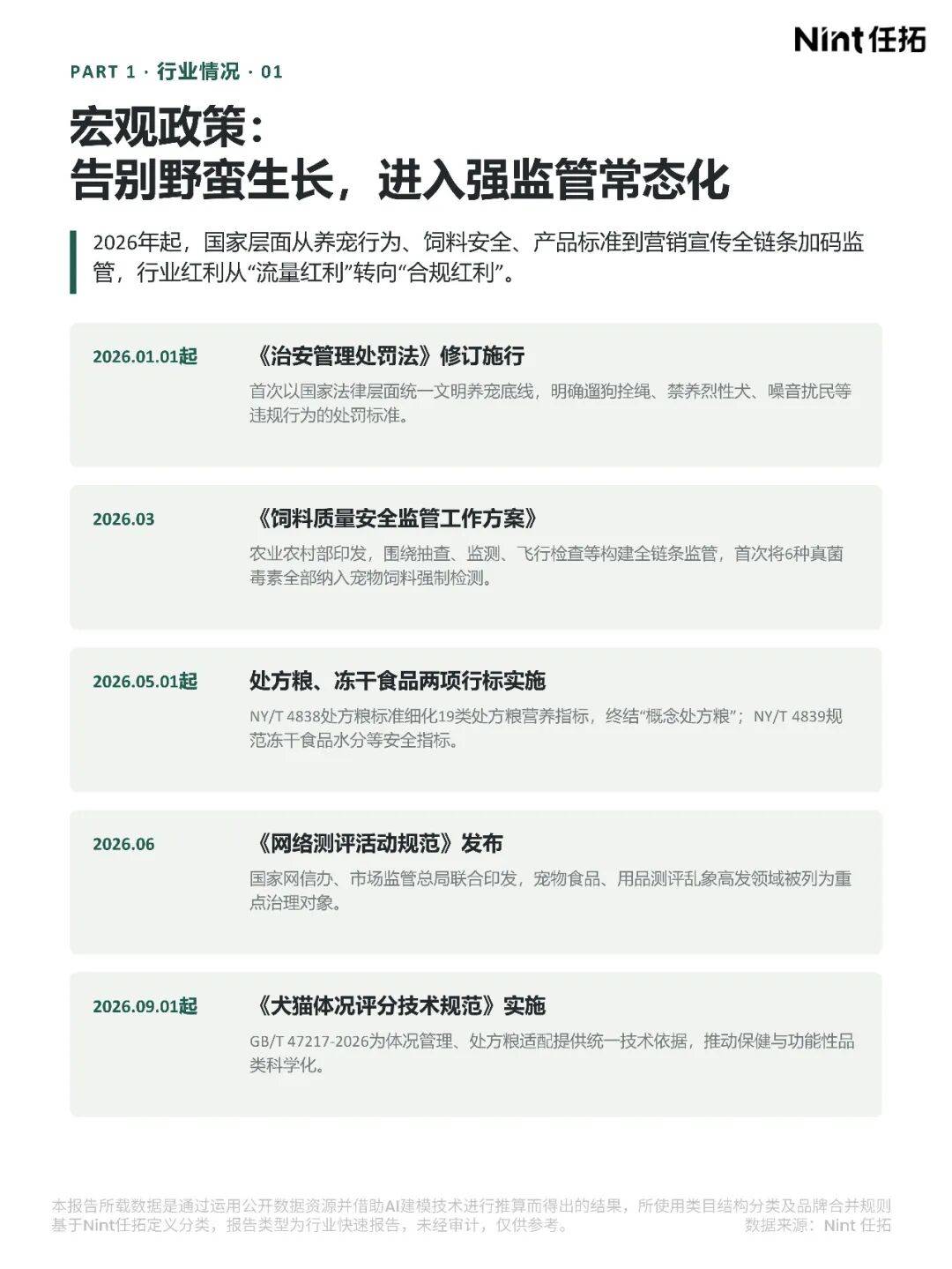 Nint 任拓

PART 1 · 行业情况 · 01

宏观政策：
告别野蛮生长，进入强监管常态化

2026年起，国家层面从养宠行为、饲料安全、产品标准到营销宣传全链条加码监管，行业红利从“流量红利”转向“合规红利”。

2026.01.01起

《治安管理处罚法》修订施行

首次以国家法律层面统一文明养宠底线，明确遛狗拴绳、禁养烈性犬、噪音扰民等违规行为的处罚标准。

2026.03

《饲料质量安全监管工作方案》

农业农村部印发，围绕抽查、监测、飞行检查等构建全链条监管，首次将6种真菌毒素全部纳入宠物饲料强制检测。

2026.05.01起

处方粮、冻干食品两项行标实施

NY/T 4838处方粮标准细化19类处方粮营养指标，终结“概念处方粮”；NY/T 4839规范冻干食品水分等安全指标。

2026.06

《网络测评活动规范》发布

国家网信办、市场监管总局联合印发，宠物食品、用品测评乱象高发领域被列为重点治理对象。

2026.09.01起

《犬猫体况评分技术规范》实施

GB/T 47217-2026为体况管理、处方粮适配提供统一技术依据，推动保健与功能性品类科学化。

本报告所载数据是通过运用公开数据资源并借助AI建模技术进行推算而得出的结果，所使用类目结构分类及品牌合并规则基于Nint任拓定义分类，报告类型为行业快速报告，未经审计，仅供参考。 数据来源：Nint 任拓